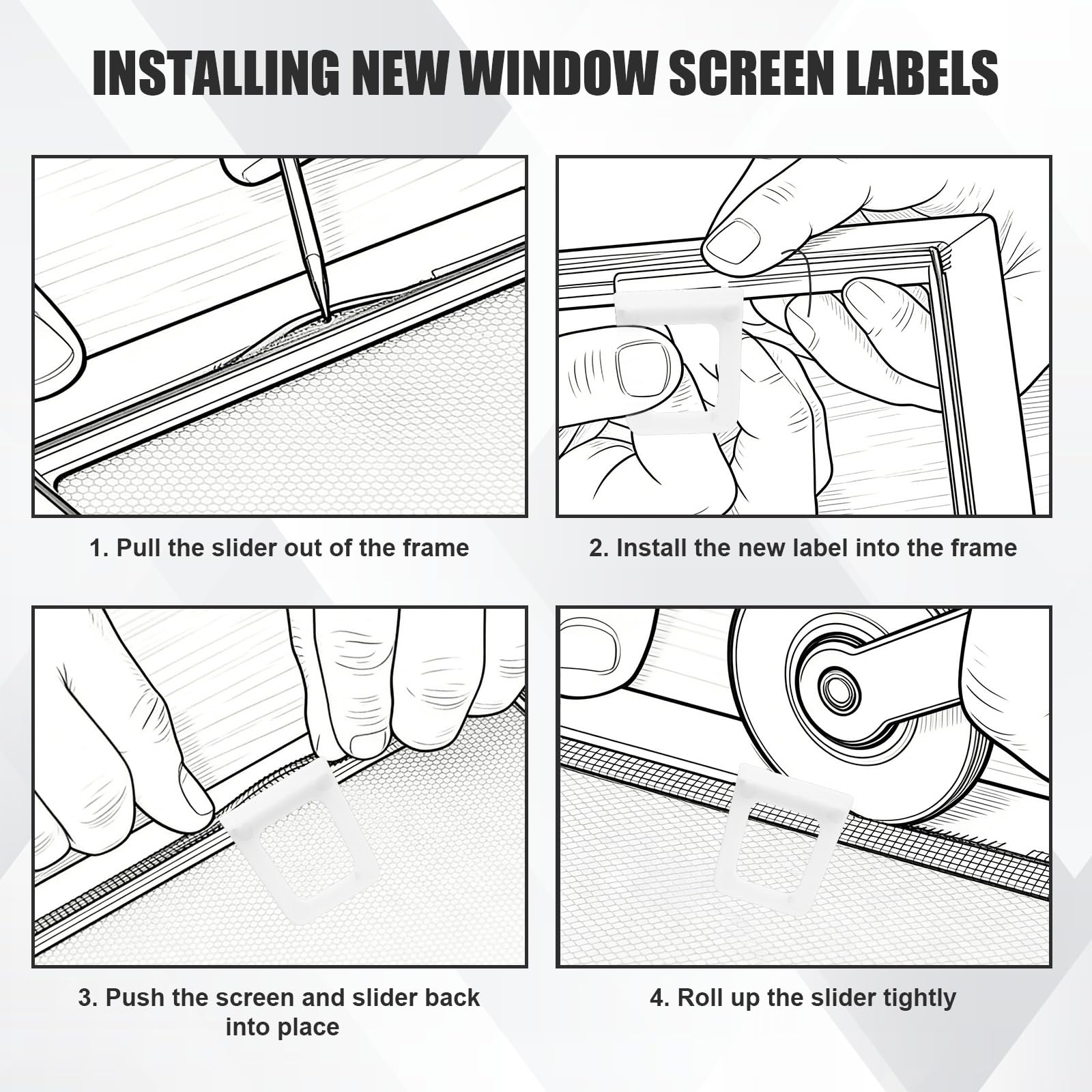 INSTALLING NEW WINDOW SCREEN LABELS

1. Pull the slider out of the frame

2. Install the new label into the frame

3. Push the screen and slider back into place

4. Roll up the slider tightly